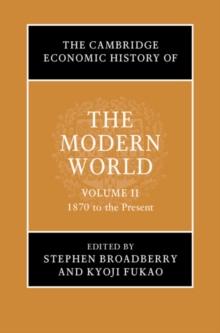 THE CAMBRIDGE ECONOMIC HISTORY OF

THE MODERN WORLD

VOLUME II
1870 to the Present

EDITED BY
STEPHEN BROADBERRY
AND KYOJI FUKAO